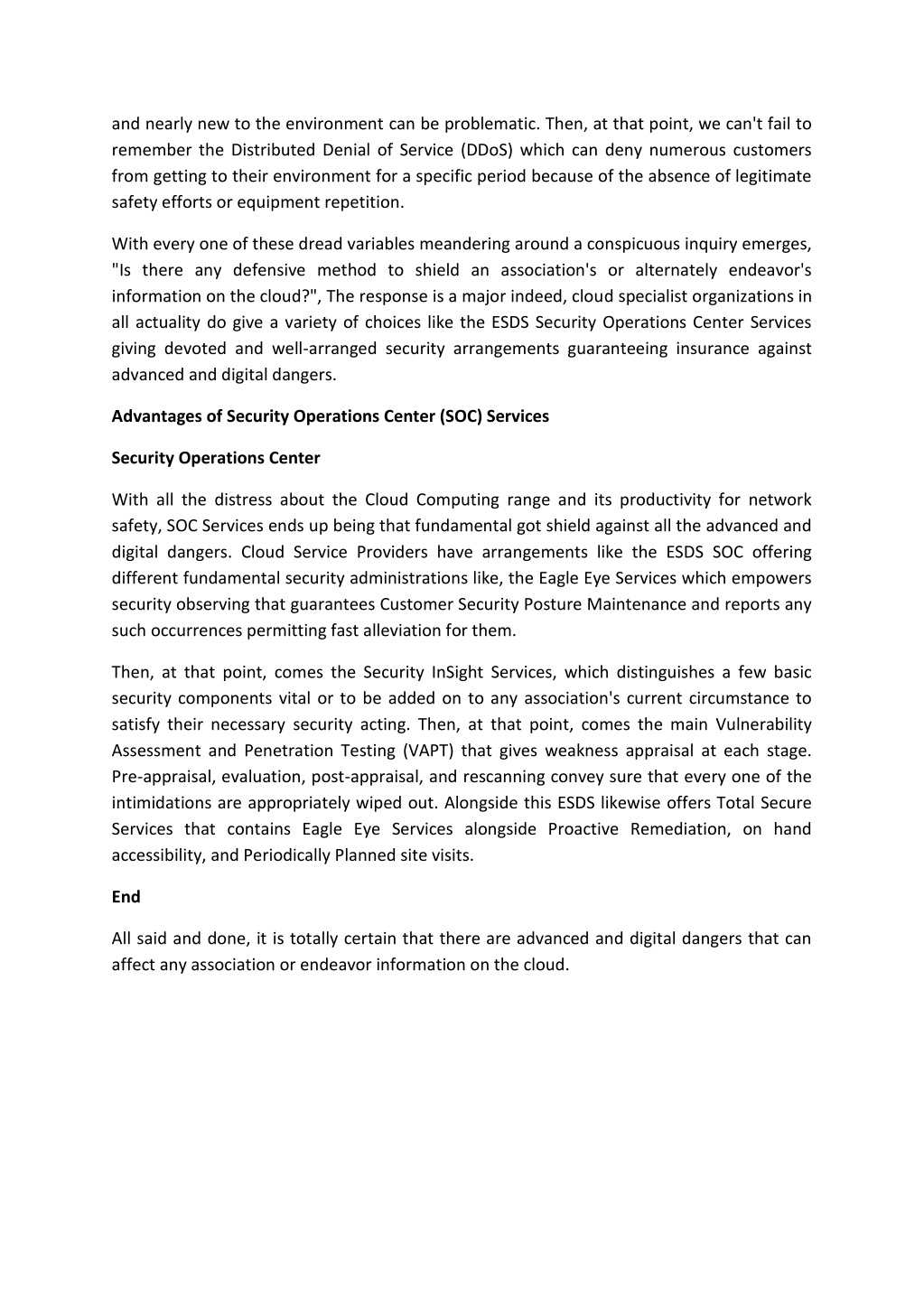 and nearly new to the environment can be problematic. Then, at that point, we can't fail to remember the Distributed Denial of Service (DDoS) which can deny numerous customers from getting to their environment for a specific period because of the absence of legitimate safety efforts or equipment repetition.

With every one of these dread variables meandering around a conspicuous inquiry emerges, "Is there any defensive method to shield an association's or alternately endeavor's information on the cloud?", The response is a major indeed, cloud specialist organizations in all actuality do give a variety of choices like the ESDS Security Operations Center Services giving devoted and well-arranged security arrangements guaranteeing insurance against advanced and digital dangers.

Advantages of Security Operations Center (SOC) Services

Security Operations Center

With all the distress about the Cloud Computing range and its productivity for network safety, SOC Services ends up being that fundamental got shield against all the advanced and digital dangers. Cloud Service Providers have arrangements like the ESDS SOC offering different fundamental security administrations like, the Eagle Eye Services which empowers security observing that guarantees Customer Security Posture Maintenance and reports any such occurrences permitting fast alleviation for them.

Then, at that point, comes the Security InSight Services, which distinguishes a few basic security components vital or to be added on to any association's current circumstance to satisfy their necessary security acting. Then, at that point, comes the main Vulnerability Assessment and Penetration Testing (VAPT) that gives weakness appraisal at each stage. Pre-appraisal, evaluation, post-appraisal, and rescanning convey sure that every one of the intimidations are appropriately wiped out. Alongside this ESDS likewise offers Total Secure Services that contains Eagle Eye Services alongside Proactive Remediation, on hand accessibility, and Periodically Planned site visits.

End

All said and done, it is totally certain that there are advanced and digital dangers that can affect any association or endeavor information on the cloud.